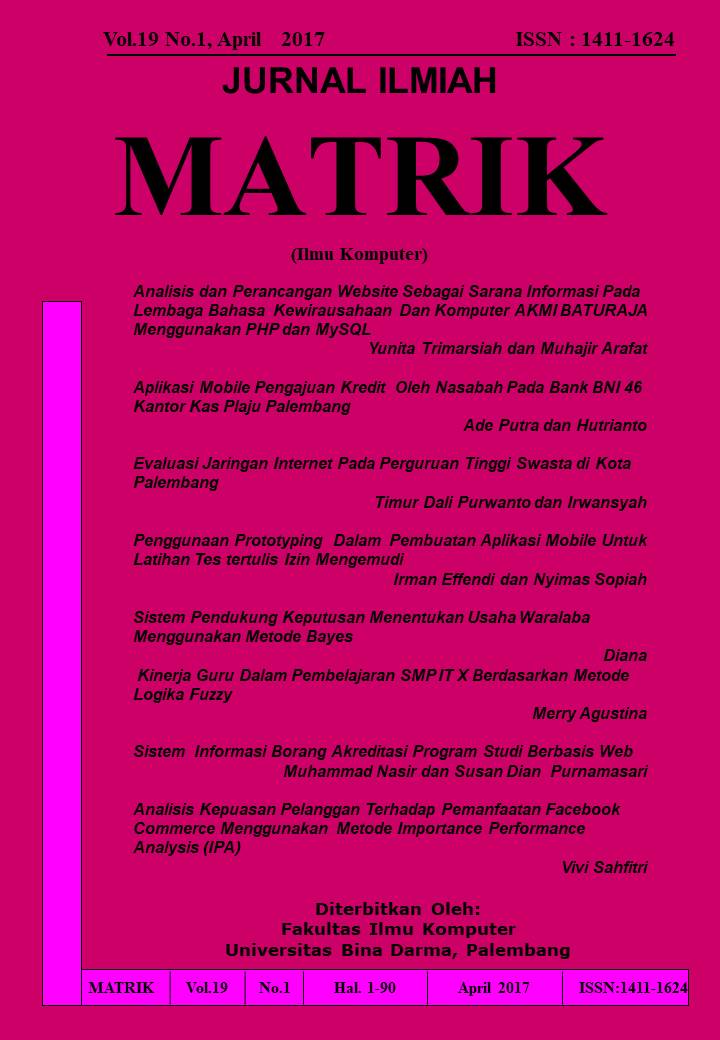 Vol.19 No.1, April 2017 ISSN : 1411-1624

JURNAL ILMIAH

MATRIK

(Ilmu Komputer)

Analisis dan Perancangan Website Sebagai Sarana Informasi Pada Lembaga Bahasa Kewirausahaan Dan Komputer AKMI BATURAJA Menggunakan PHP dan MySQL
Yunita Trimarsiah dan Muhajir Arafat

Aplikasi Mobile Pengajuan Kredit Oleh Nasabah Pada Bank BNI 46 Kantor Kas Plaju Palembang
Ade Putra dan Hutrianto

Evaluasi Jaringan Internet Pada Perguruan Tinggi Swasta di Kota Palembang
Timur Dali Purwanto dan Irwansyah

Penggunaan Prototyping Dalam Pembuatan Aplikasi Mobile Untuk Latihan Tes tertulis Izin Mengemudi
Irman Effendi dan Nyimas Sopiah

Sistem Pendukung Keputusan Menentukan Usaha Waralaba Menggunakan Metode Bayes
Diana

Kinerja Guru Dalam Pembelajaran SMP IT X Berdasarkan Metode Logika Fuzzy
Merry Agustina

Sistem Informasi Borang Akreditasi Program Studi Berbasis Web
Muhammad Nasir dan Susan Dian Purnamasari

Analisis Kepuasan Pelanggan Terhadap Pemanfaatan Facebook Commerce Menggunakan Metode Importance Performance Analysis (IPA)
Vivi Sahfitri

Diterbitkan Oleh:
Fakultas Ilmu Komputer
Universitas Bina Darma, Palembang

| MATRIK | Vol.19 | No.1 | Hal. 1-90 | April 2017 | ISSN:1411-1624 |
|---|---|---|---|---|---|